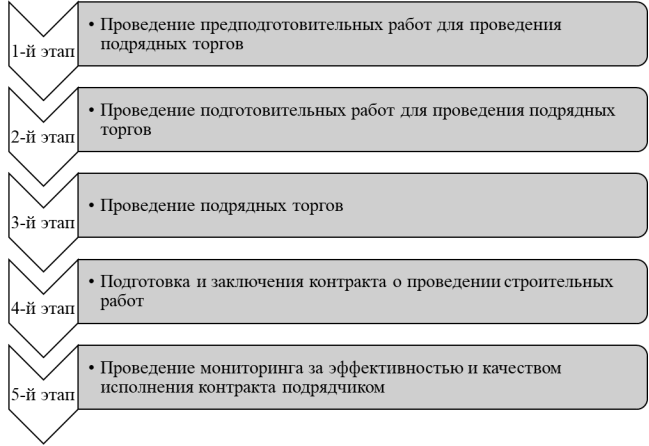 1-й этап
• Проведение предподготовительных работ для проведения подрядных торгов

2-й этап
• Проведение подготовительных работ для проведения подрядных торгов

3-й этап
• Проведение подрядных торгов

4-й этап
• Подготовка и заключения контракта о проведении строительных работ

5-й этап
• Проведение мониторинга за эффективностью и качеством исполнения контракта подрядчиком